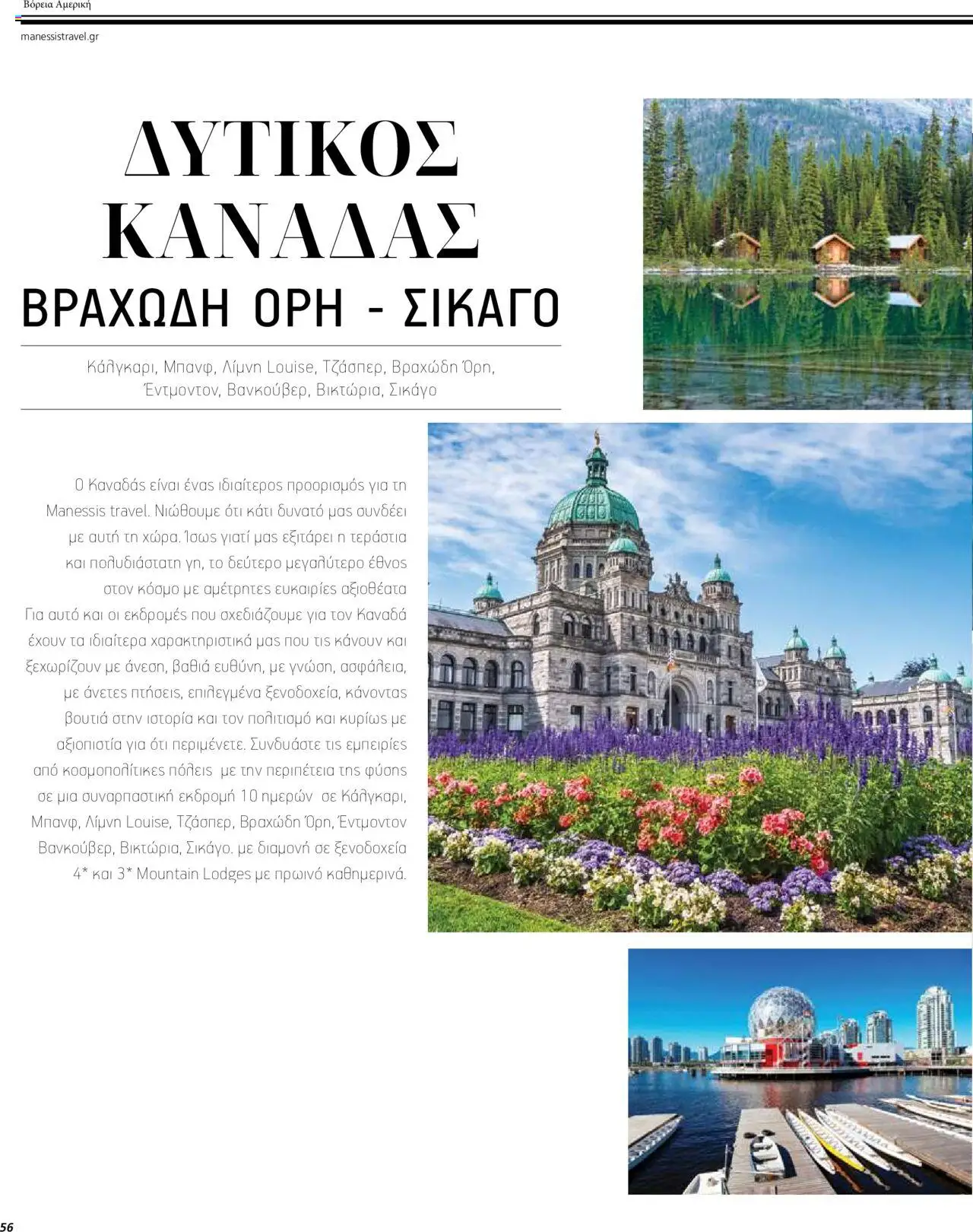 Βόρεια Αμερική

manessistravel.gr

ΔΥΤΙΚΟΣ ΚΑΝΑΔΑΣ

ΒΡΑΧΩΔΗ ΟΡΗ - ΣΙΚΑΓΟ

Κάλγκαρι, Μπανφ, Λίμνη Louise, Τζάσπερ, Βραχώδη Όρη, Έντμοντον, Βανκούβερ, Βικτώρια, Σικάγο

Ο Καναδάς είναι ένας ιδιαίτερος προορισμός για τη Manessis travel. Νιώθουμε ότι κάτι δυνατό μας συνδέει με αυτή τη χώρα. Ίσως γιατί μας εξιτάρει η τεράστια και πολυδιάστατη γη, το δεύτερο μεγαλύτερο έθνος στον κόσμο με αμέτρητες ευκαιρίες αξιοθέατα Για αυτό και οι εκδρομές που σχεδιάζουμε για τον Καναδά έχουν τα ιδιαίτερα χαρακτηριστικά μας που τις κάνουν και ξεχωρίζουν με άνεση, βαθιά ευθύνη, με γνώση, ασφάλεια, με άνετες πτήσεις, επιλεγμένα ξενοδοχεία, κάνοντας βουτιά στην ιστορία και τον πολιτισμό και κυρίως με αξιοπιστία για ότι περιμένετε. Συνδυάστε τις εμπειρίες από κοσμοπολίτικες πόλεις με την περιπέτεια της φύσης σε μια συναρπαστική εκδρομή 10 ημερών σε Κάλγκαρι, Μπανφ, Λίμνη Louise, Τζάσπερ, Βραχώδη Όρη, Έντμοντον Βανκούβερ, Βικτώρια, Σικάγο. με διαμονή σε ξενοδοχεία 4* και 3* Mountain Lodges με πρωινό καθημερινά.

56